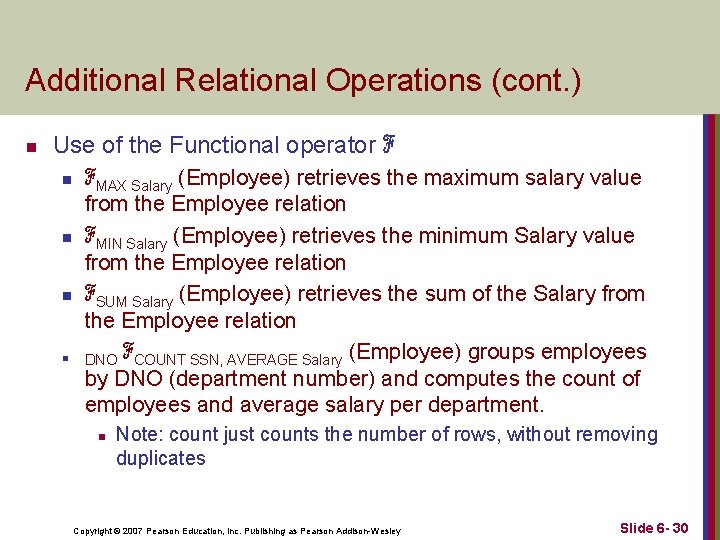 Additional Relational Operations (cont.)

Use of the Functional operator $\mathcal{F}$

$\mathcal{F}_{\text{MAX Salary}}$ (Employee) retrieves the maximum salary value from the Employee relation

$\mathcal{F}_{\text{MIN Salary}}$ (Employee) retrieves the minimum Salary value from the Employee relation

$\mathcal{F}_{\text{SUM Salary}}$ (Employee) retrieves the sum of the Salary from the Employee relation

$_{\text{DNO}}\mathcal{F}_{\text{COUNT SSN, AVERAGE Salary}}$ (Employee) groups employees by DNO (department number) and computes the count of employees and average salary per department.

Note: count just counts the number of rows, without removing duplicates

Copyright © 2007 Pearson Education, Inc. Publishing as Pearson Addison-Wesley

Slide 6- 30